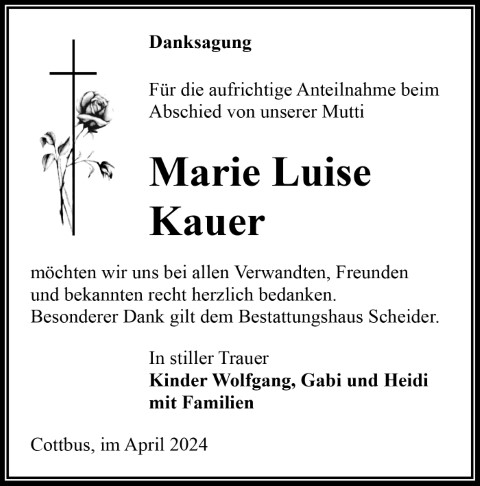 Danksagung

Für die aufrichtige Anteilnahme beim Abschied von unserer Mutti

Marie Luise Kauer

möchten wir uns bei allen Verwandten, Freunden und bekannten recht herzlich bedanken. Besonderer Dank gilt dem Bestattungshaus Scheider.

In stiller Trauer
Kinder Wolfgang, Gabi und Heidi mit Familien

Cottbus, im April 2024